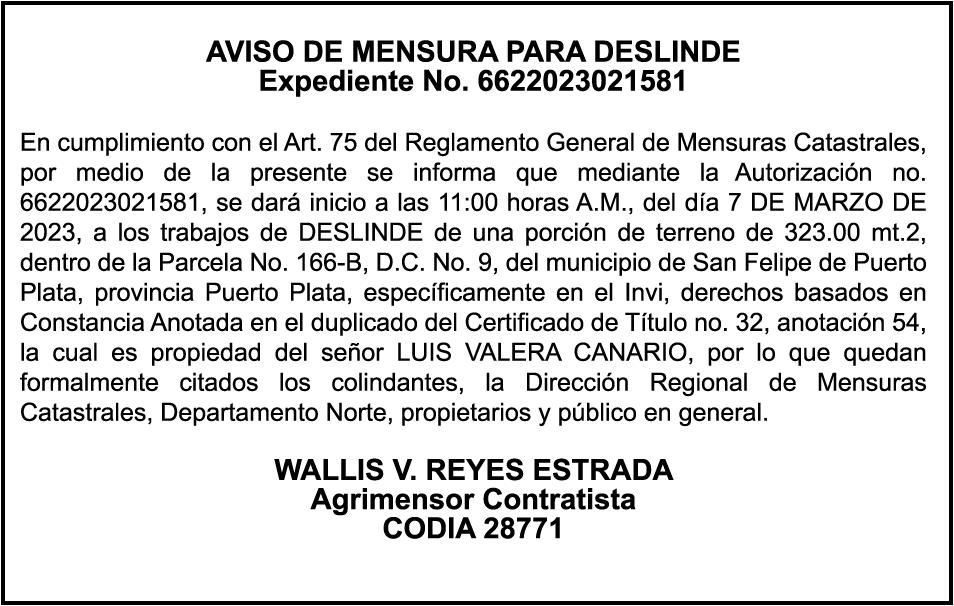 AVISO DE MENSURA PARA DESLINDE
Expediente No. 6622023021581

En cumplimiento con el Art. 75 del Reglamento General de Mensuras Catastrales, por medio de la presente se informa que mediante la Autorización no. 6622023021581, se dará inicio a las 11:00 horas A.M., del día 7 DE MARZO DE 2023, a los trabajos de DESLINDE de una porción de terreno de 323.00 mt.2, dentro de la Parcela No. 166-B, D.C. No. 9, del municipio de San Felipe de Puerto Plata, provincia Puerto Plata, específicamente en el Invi, derechos basados en Constancia Anotada en el duplicado del Certificado de Título no. 32, anotación 54, la cual es propiedad del señor LUIS VALERA CANARIO, por lo que quedan formalmente citados los colindantes, la Dirección Regional de Mensuras Catastrales, Departamento Norte, propietarios y público en general.

WALLIS V. REYES ESTRADA
Agrimensor Contratista
CODIA 28771